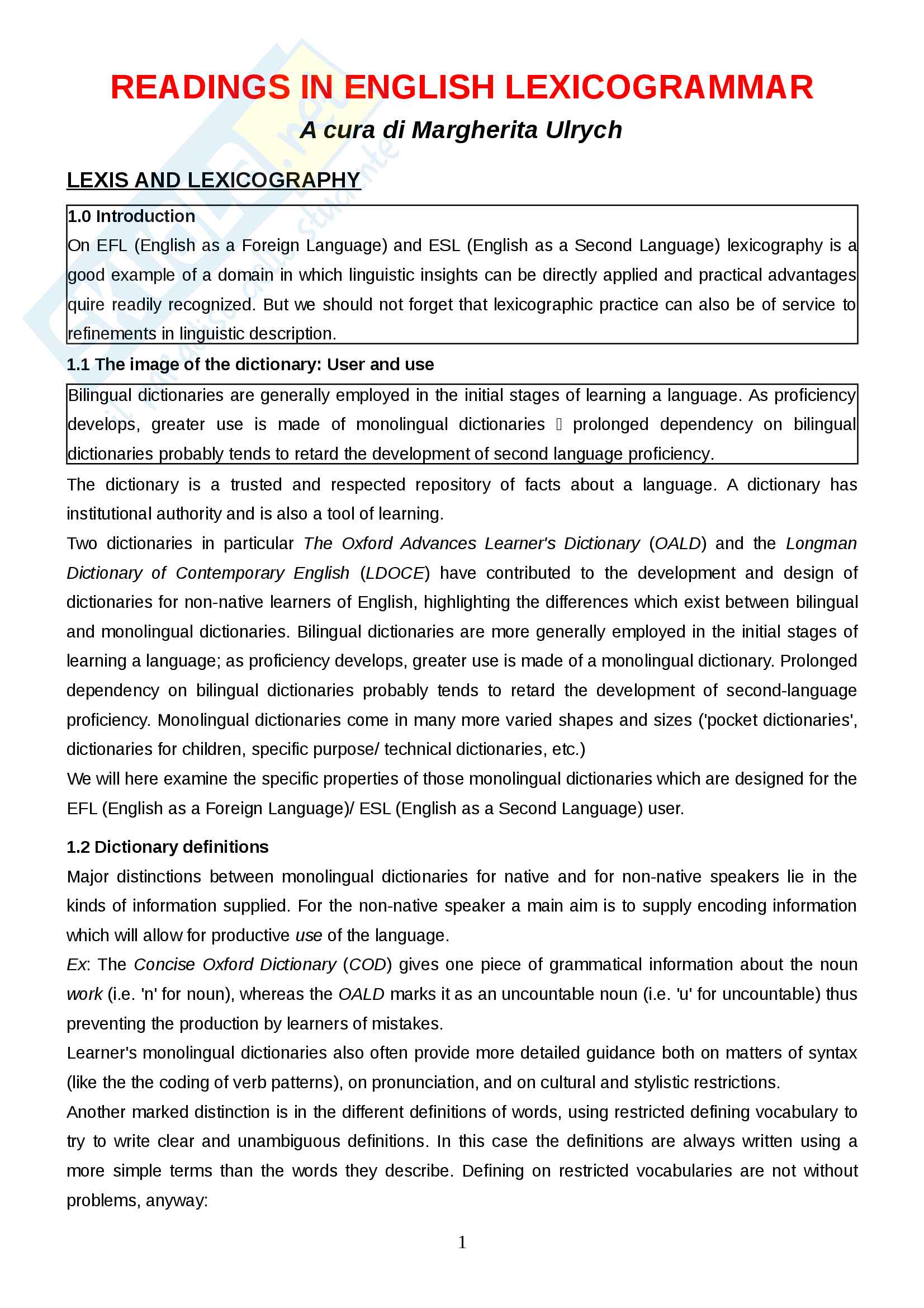 READINGS IN ENGLISH LEXICOGRAMMAR

A cura di Margherita Ulrych

LEXIS AND LEXICOGRAPHY

1.0 Introduction

On EFL (English as a Foreign Language) and ESL (English as a Second Language) lexicography is a good example of a domain in which linguistic insights can be directly applied and practical advantages quire readily recognized. But we should not forget that lexicographic practice can also be of service to refinements in linguistic description.

1.1 The image of the dictionary: User and use

Bilingual dictionaries are generally employed in the initial stages of learning a language. As proficiency develops, greater use is made of monolingual dictionaries  prolonged dependency on bilingual dictionaries probably tends to retard the development of second language proficiency.

The dictionary is a trusted and respected repository of facts about a language. A dictionary has institutional authority and is also a tool of learning.

Two dictionaries in particular The Oxford Advances Learner's Dictionary (OALD) and the Longman Dictionary of Contemporary English (LDOCE) have contributed to the development and design of dictionaries for non-native learners of English, highlighting the differences which exist between bilingual and monolingual dictionaries. Bilingual dictionaries are more generally employed in the initial stages of learning a language; as proficiency develops, greater use is made of a monolingual dictionary. Prolonged dependency on bilingual dictionaries probably tends to retard the development of second-language proficiency. Monolingual dictionaries come in many more varied shapes and sizes ('pocket dictionaries', dictionaries for children, specific purpose/ technical dictionaries, etc.)

We will here examine the specific properties of those monolingual dictionaries which are designed for the EFL (English as a Foreign Language)/ ESL (English as a Second Language) user.

1.2 Dictionary definitions

Major distinctions between monolingual dictionaries for native and for non-native speakers lie in the kinds of information supplied. For the non-native speaker a main aim is to supply encoding information which will allow for productive use of the language.

Ex: The Concise Oxford Dictionary (COD) gives one piece of grammatical information about the noun work (i.e. 'n' for noun), whereas the OALD marks it as an uncountable noun (i.e. 'u' for uncountable) thus preventing the production by learners of mistakes.

Learner's monolingual dictionaries also often provide more detailed guidance both on matters of syntax (like the the coding of verb patterns), on pronunciation, and on cultural and stylistic restrictions.

Another marked distinction is in the different definitions of words, using restricted defining vocabulary to try to write clear and unambiguous definitions. In this case the definitions are always written using a more simple terms than the words they describe. Defining on restricted vocabularies are not without problems, anyway:

1